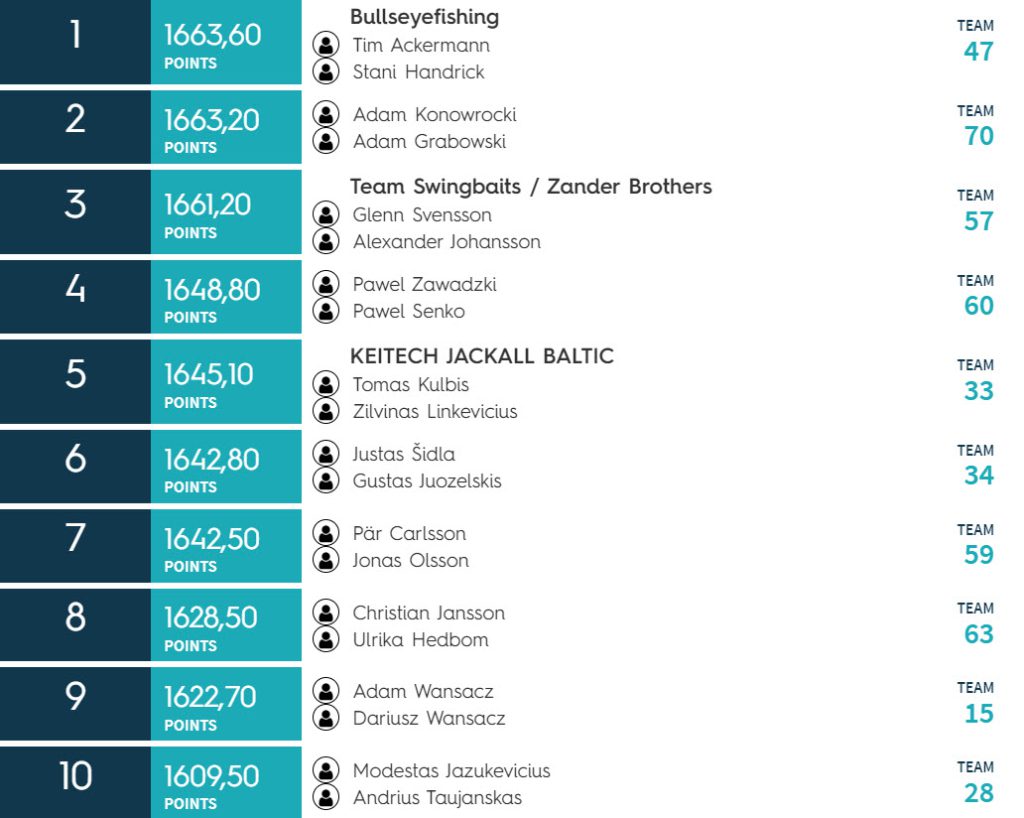 1
1663,60
POINTS
Bullseyefishing
Tim Ackermann
Stani Handrick
TEAM
47

2
1663,20
POINTS
Adam Konowrocki
Adam Grabowski
TEAM
70

3
1661,20
POINTS
Team Swingbaits / Zander Brothers
Glenn Svensson
Alexander Johansson
TEAM
57

4
1648,80
POINTS
Pawel Zawadzki
Pawel Senko
TEAM
60

5
1645,10
POINTS
KEITECH JACKALL BALTIC
Tomas Kulbis
Zilvinas Linkevicius
TEAM
33

6
1642,80
POINTS
Justas Šidla
Gustas Juozelskis
TEAM
34

7
1642,50
POINTS
Pär Carlsson
Jonas Olsson
TEAM
59

8
1628,50
POINTS
Christian Jansson
Ulrika Hedbom
TEAM
63

9
1622,70
POINTS
Adam Wansacz
Dariusz Wansacz
TEAM
15

10
1609,50
POINTS
Modestas Jazukevicius
Andrius Taujanskas
TEAM
28